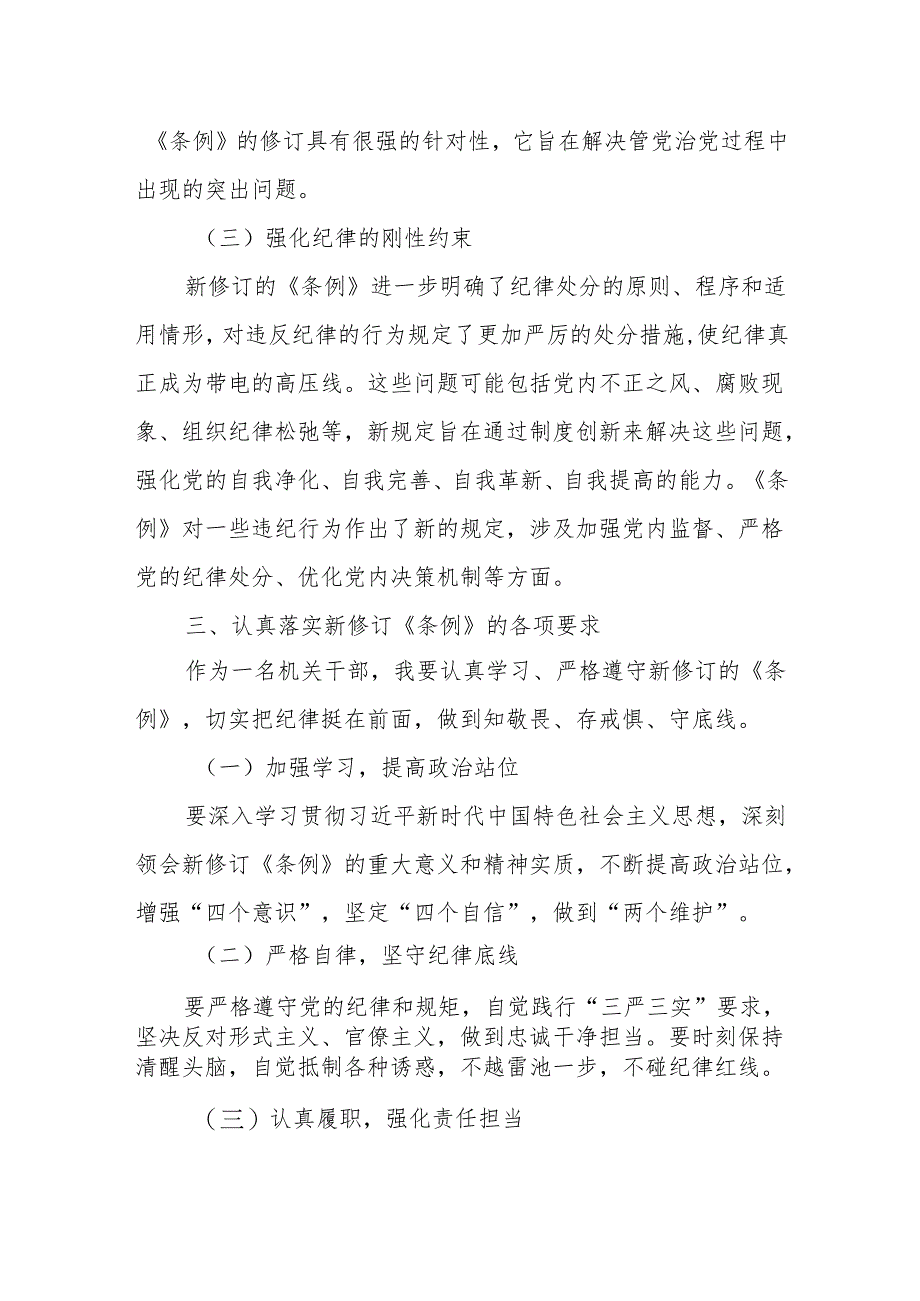 《条例》的修订具有很强的针对性，它旨在解决管党治党过程中出现的突出问题。

（三）强化纪律的刚性约束

新修订的《条例》进一步明确了纪律处分的原则、程序和适用情形，对违反纪律的行为规定了更加严厉的处分措施，使纪律真正成为带电的高压线。这些问题可能包括党内不正之风、腐败现象、组织纪律松弛等，新规定旨在通过制度创新来解决这些问题，强化党的自我净化、自我完善、自我革新、自我提高的能力。《条例》对一些违纪行为作出了新的规定，涉及加强党内监督、严格党的纪律处分、优化党内决策机制等方面。

三、认真落实新修订《条例》的各项要求

作为一名机关干部，我要认真学习、严格遵守新修订的《条例》，切实把纪律挺在前面，做到知敬畏、存戒惧、守底线。

（一）加强学习，提高政治站位

要深入学习贯彻习近平新时代中国特色社会主义思想，深刻领会新修订《条例》的重大意义和精神实质，不断提高政治站位，增强“四个意识”，坚定“四个自信”，做到“两个维护”。

（二）严格自律，坚守纪律底线

要严格遵守党的纪律和规矩，自觉践行“三严三实”要求，坚决反对形式主义、官僚主义，做到忠诚干净担当。要时刻保持清醒头脑，自觉抵制各种诱惑，不越雷池一步，不碰纪律红线。

（三）认真履职，强化责任担当